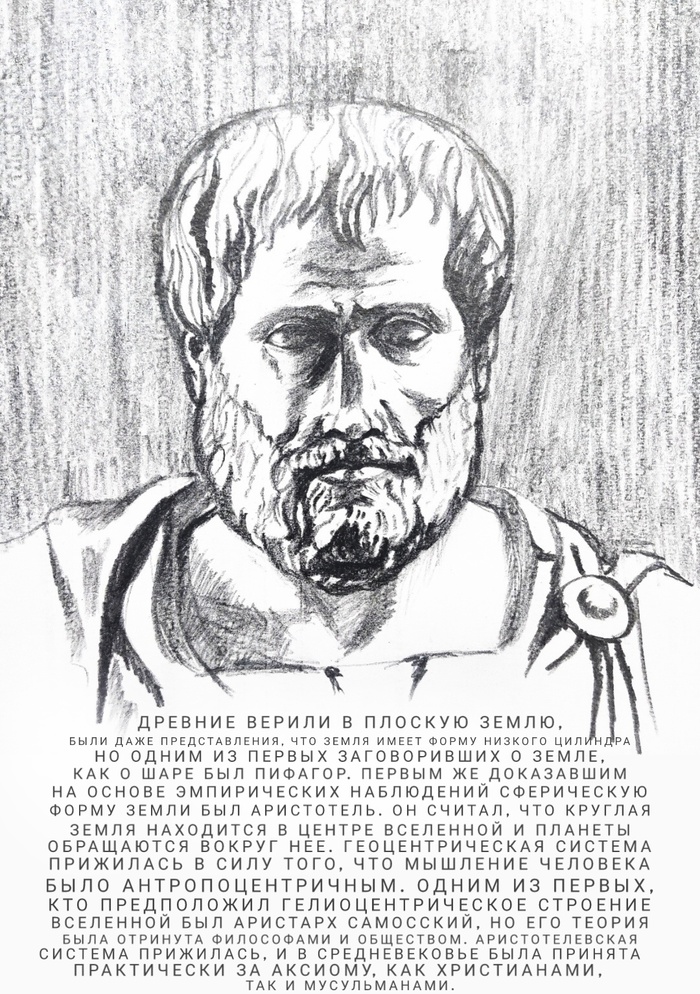 ДРЕВНИЕ ВЕРИЛИ В ПЛОСКУЮ ЗЕМЛЮ, БЫЛИ ДАЖЕ ПРЕДСТАВЛЕНИЯ, ЧТО ЗЕМЛЯ ИМЕЕТ ФОРМУ НИЗКОГО ЦИЛИНДРА НО ОДНИМ ИЗ ПЕРВЫХ ЗАГОВОРИВШИХ О ЗЕМЛЕ, КАК О ШАРЕ БЫЛ ПИФАГОР. ПЕРВЫМ ЖЕ ДОКАЗАВШИМ НА ОСНОВЕ ЭМПИРИЧЕСКИХ НАБЛЮДЕНИЙ СФЕРИЧЕСКУЮ ФОРМУ ЗЕМЛИ БЫЛ АРИСТОТЕЛЬ. ОН СЧИТАЛ, ЧТО КРУГЛАЯ ЗЕМЛЯ НАХОДИТСЯ В ЦЕНТРЕ ВСЕЛЕННОЙ И ПЛАНЕТЫ ОБРАЩАЮТСЯ ВОКРУГ НЕЕ. ГЕОЦЕНТРИЧЕСКАЯ СИСТЕМА ПРИЖИЛАСЬ В СИЛУ ТОГО, ЧТО МЫШЛЕНИЕ ЧЕЛОВЕКА БЫЛО АНТРОПОЦЕНТРИЧНЫМ. ОДНИМ ИЗ ПЕРВЫХ, КТО ПРЕДПОЛОЖИЛ ГЕЛИОЦЕНТРИЧЕСКОЕ СТРОЕНИЕ ВСЕЛЕННОЙ БЫЛ АРИСТАРХ САМОССКИЙ, НО ЕГО ТЕОРИЯ БЫЛА ОТРИНУТА ФИЛОСОФАМИ И ОБЩЕСТВОМ. АРИСТОТЕЛЕВСКАЯ СИСТЕМА ПРИЖИЛАСЬ, И В СРЕДНЕВЕКОВЬЕ БЫЛА ПРИНЯТА ПРАКТИЧЕСКИ ЗА АКСИОМУ, КАК ХРИСТИАНАМИ, ТАК И МУСУЛЬМАНАМИ.